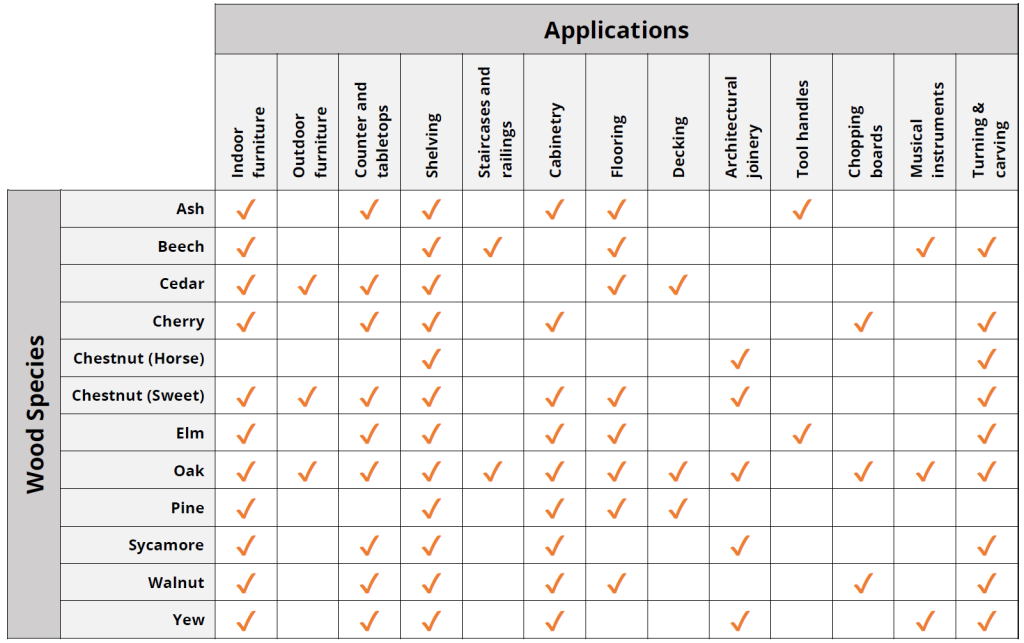 Applications

Wood Species

| | Indoor furniture | Outdoor furniture | Counter and tabletops | Shelving | Staircases and railings | Cabinetry | Flooring | Decking | Architectural joinery | Tool handles | Chopping boards | Musical instruments | Turning & carving |
|---|---|---|---|---|---|---|---|---|---|---|---|---|---|
| Ash | ✓ | | ✓ | ✓ | | ✓ | ✓ | | | ✓ | | | |
| Beech | ✓ | | | ✓ | ✓ | | ✓ | | | | | ✓ | ✓ |
| Cedar | ✓ | ✓ | ✓ | ✓ | | | ✓ | ✓ | | | | | |
| Cherry | ✓ | | ✓ | ✓ | | ✓ | | | | | ✓ | | ✓ |
| Chestnut (Horse) | | | | ✓ | | | | | ✓ | | | | ✓ |
| Chestnut (Sweet) | ✓ | ✓ | ✓ | ✓ | | ✓ | ✓ | | ✓ | | | | ✓ |
| Elm | ✓ | | ✓ | ✓ | | ✓ | ✓ | | | ✓ | | | ✓ |
| Oak | ✓ | ✓ | ✓ | ✓ | ✓ | ✓ | ✓ | ✓ | ✓ | | ✓ | ✓ | ✓ |
| Pine | ✓ | | | ✓ | | ✓ | ✓ | ✓ | | | | | |
| Sycamore | ✓ | | ✓ | ✓ | | ✓ | | | ✓ | | | | ✓ |
| Walnut | ✓ | | ✓ | ✓ | | ✓ | ✓ | | | | ✓ | | ✓ |
| Yew | ✓ | | ✓ | ✓ | | ✓ | | | ✓ | | | ✓ | ✓ |